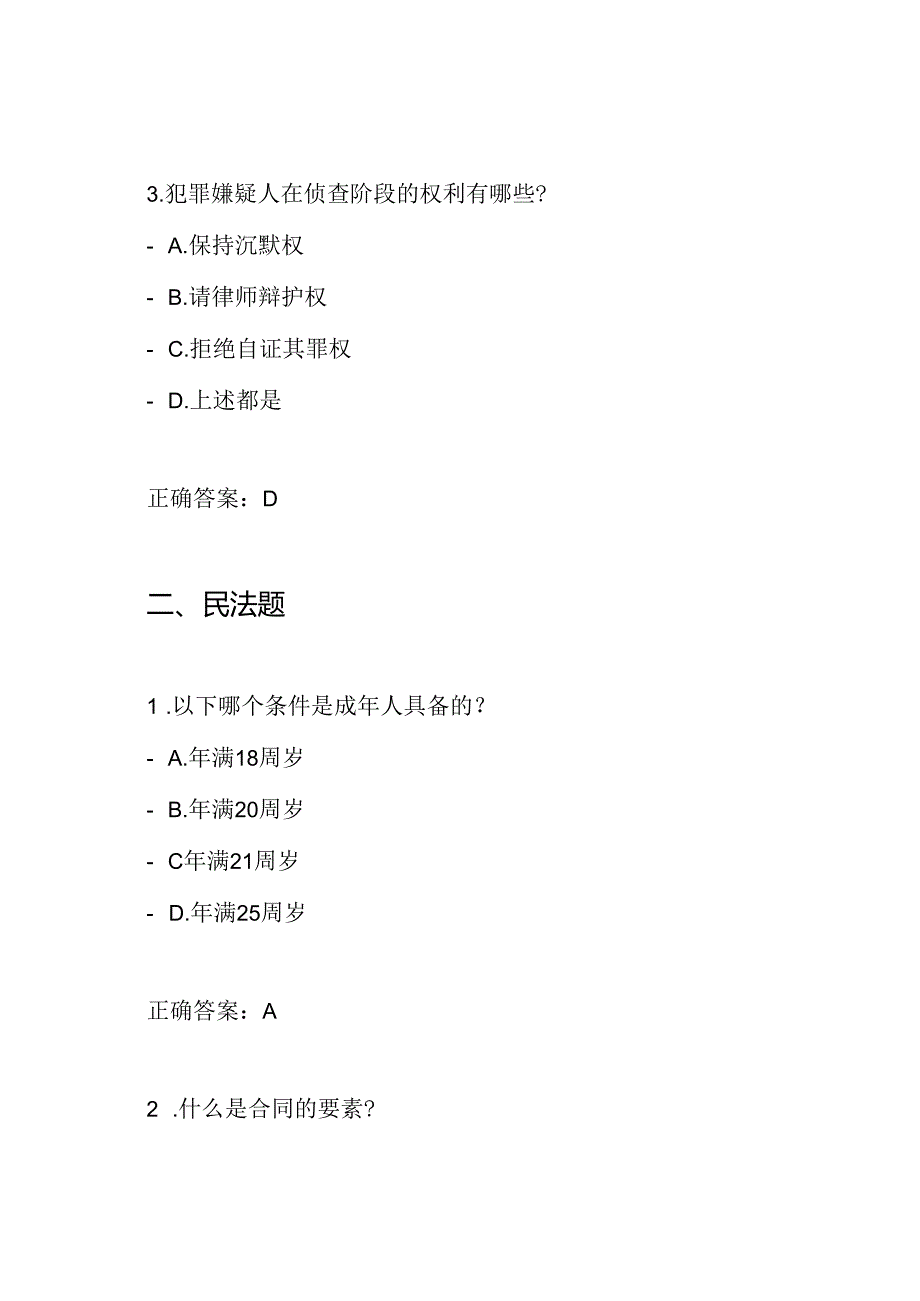 3.犯罪嫌疑人在侦查阶段的权利有哪些?

- A.保持沉默权

- B.请律师辩护权

- C.拒绝自证其罪权

- D.上述都是

正确答案：D

二、民法题

1 .以下哪个条件是成年人具备的？

- A.年满18周岁

- B.年满20周岁

- C年满21周岁

- D.年满25周岁

正确答案：A

2 .什么是合同的要素?